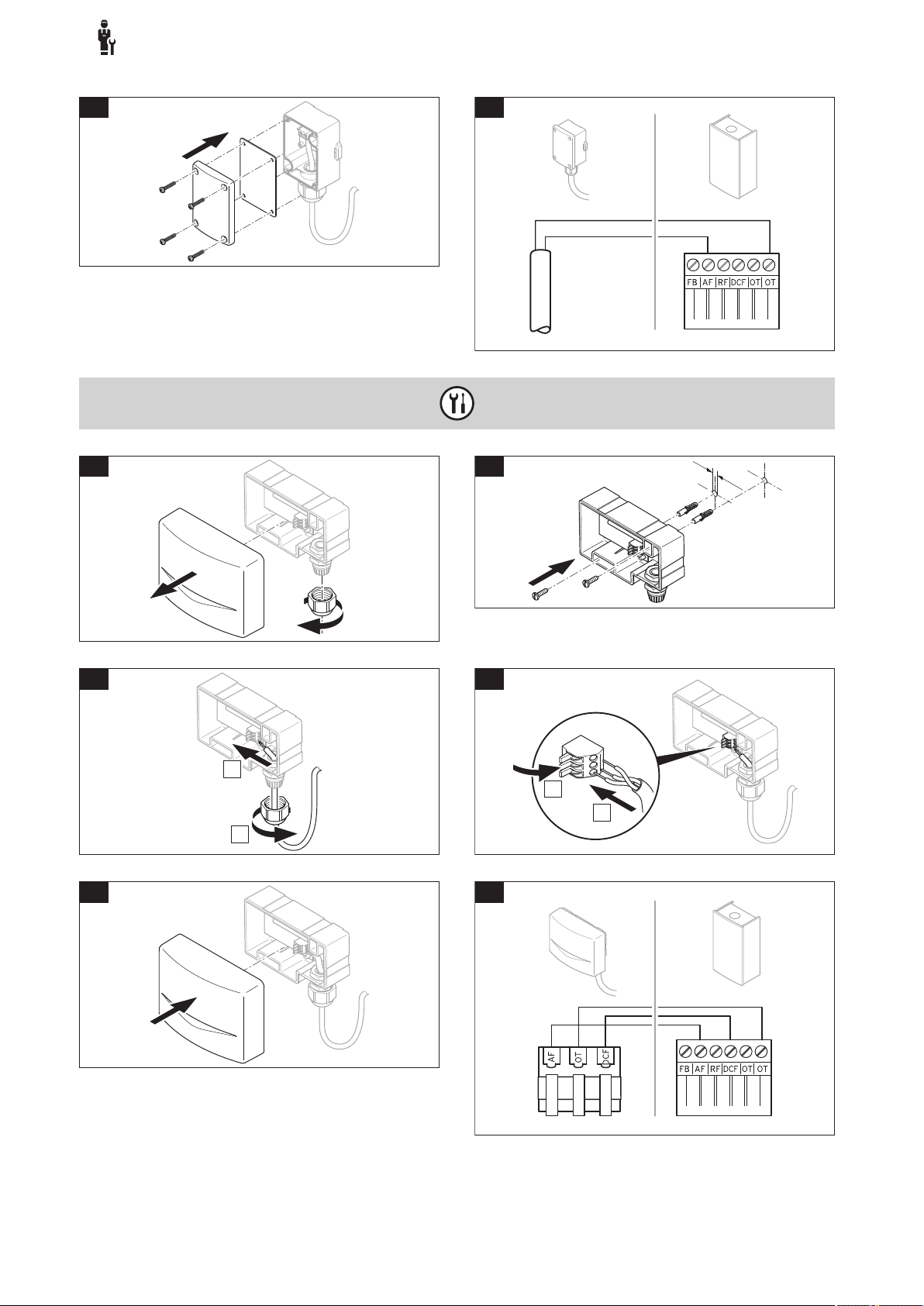 FB AF RF DCF OT OT

AF OT DCF

FB AF RF DCF OT OT